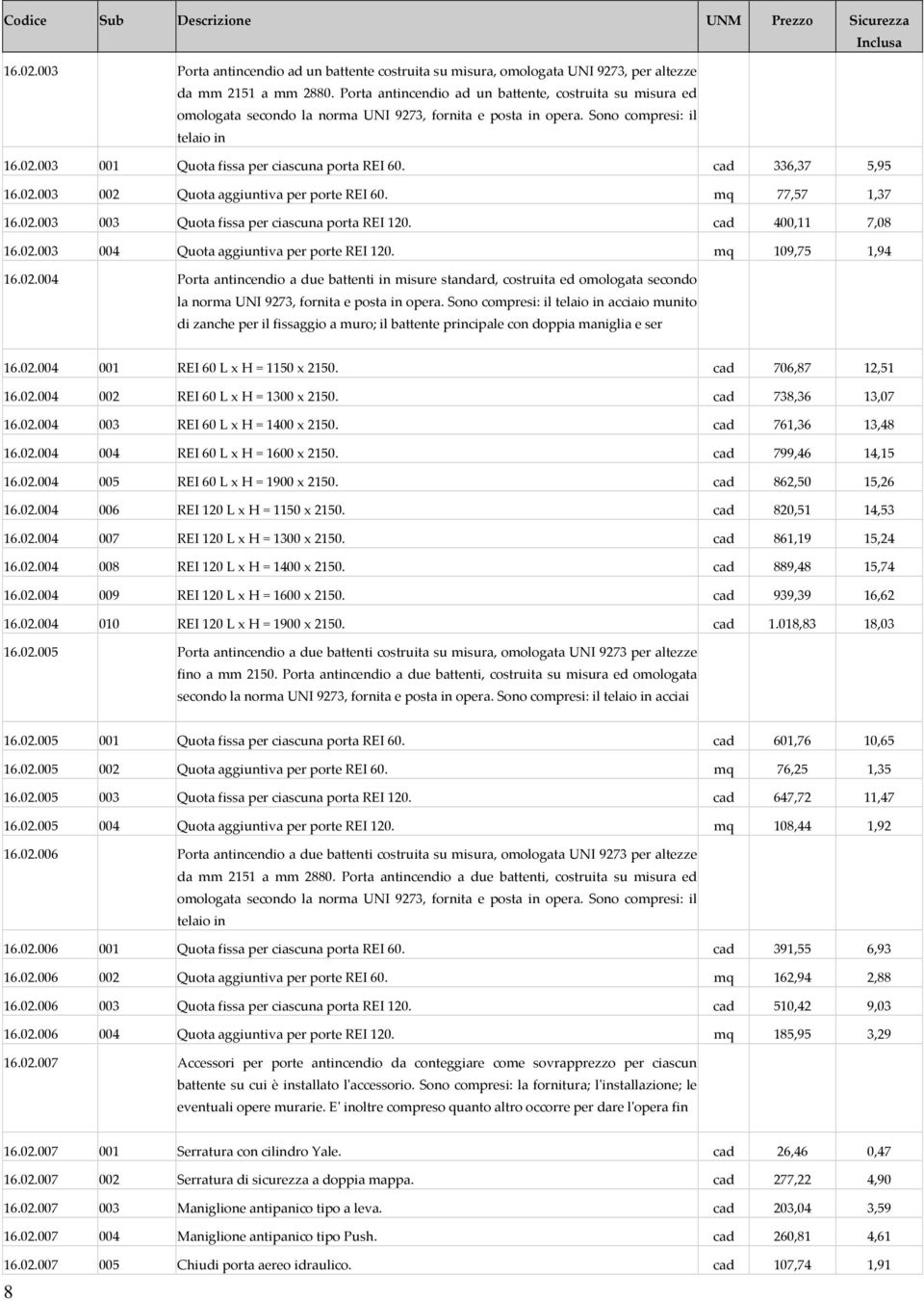 | Codice | Sub | Descrizione | UNM | Prezzo | Sicurezza Inclusa |
|---|---|---|---|---|---|
| 16.02.003 | | Porta antincendio ad un battente costruita su misura, omologata UNI 9273, per altezze da mm 2151 a mm 2880. Porta antincendio ad un battente, costruita su misura ed omologata secondo la norma UNI 9273, fornita e posta in opera. Sono compresi: il telaio in | | | |
| 16.02.003 | 001 | Quota fissa per ciascuna porta REI 60. | cad | 336,37 | 5,95 |
| 16.02.003 | 002 | Quota aggiuntiva per porte REI 60. | mq | 77,57 | 1,37 |
| 16.02.003 | 003 | Quota fissa per ciascuna porta REI 120. | cad | 400,11 | 7,08 |
| 16.02.003 | 004 | Quota aggiuntiva per porte REI 120. | mq | 109,75 | 1,94 |
| 16.02.004 | | Porta antincendio a due battenti in misure standard, costruita ed omologata secondo la norma UNI 9273, fornita e posta in opera. Sono compresi: il telaio in acciaio munito di zanche per il fissaggio a muro; il battente principale con doppia maniglia e ser | | | |
| 16.02.004 | 001 | REI 60 L x H = 1150 x 2150. | cad | 706,87 | 12,51 |
| 16.02.004 | 002 | REI 60 L x H = 1300 x 2150. | cad | 738,36 | 13,07 |
| 16.02.004 | 003 | REI 60 L x H = 1400 x 2150. | cad | 761,36 | 13,48 |
| 16.02.004 | 004 | REI 60 L x H = 1600 x 2150. | cad | 799,46 | 14,15 |
| 16.02.004 | 005 | REI 60 L x H = 1900 x 2150. | cad | 862,50 | 15,26 |
| 16.02.004 | 006 | REI 120 L x H = 1150 x 2150. | cad | 820,51 | 14,53 |
| 16.02.004 | 007 | REI 120 L x H = 1300 x 2150. | cad | 861,19 | 15,24 |
| 16.02.004 | 008 | REI 120 L x H = 1400 x 2150. | cad | 889,48 | 15,74 |
| 16.02.004 | 009 | REI 120 L x H = 1600 x 2150. | cad | 939,39 | 16,62 |
| 16.02.004 | 010 | REI 120 L x H = 1900 x 2150. | cad | 1.018,83 | 18,03 |
| 16.02.005 | | Porta antincendio a due battenti costruita su misura, omologata UNI 9273 per altezze fino a mm 2150. Porta antincendio a due battenti, costruita su misura ed omologata secondo la norma UNI 9273, fornita e posta in opera. Sono compresi: il telaio in acciai | | | |
| 16.02.005 | 001 | Quota fissa per ciascuna porta REI 60. | cad | 601,76 | 10,65 |
| 16.02.005 | 002 | Quota aggiuntiva per porte REI 60. | mq | 76,25 | 1,35 |
| 16.02.005 | 003 | Quota fissa per ciascuna porta REI 120. | cad | 647,72 | 11,47 |
| 16.02.005 | 004 | Quota aggiuntiva per porte REI 120. | mq | 108,44 | 1,92 |
| 16.02.006 | | Porta antincendio a due battenti costruita su misura, omologata UNI 9273 per altezze da mm 2151 a mm 2880. Porta antincendio a due battenti, costruita su misura ed omologata secondo la norma UNI 9273, fornita e posta in opera. Sono compresi: il telaio in | | | |
| 16.02.006 | 001 | Quota fissa per ciascuna porta REI 60. | cad | 391,55 | 6,93 |
| 16.02.006 | 002 | Quota aggiuntiva per porte REI 60. | mq | 162,94 | 2,88 |
| 16.02.006 | 003 | Quota fissa per ciascuna porta REI 120. | cad | 510,42 | 9,03 |
| 16.02.006 | 004 | Quota aggiuntiva per porte REI 120. | mq | 185,95 | 3,29 |
| 16.02.007 | | Accessori per porte antincendio da conteggiare come sovrapprezzo per ciascun battente su cui è installato l'accessorio. Sono compresi: la fornitura; l'installazione; le eventuali opere murarie. E' inoltre compreso quanto altro occorre per dare l'opera fin | | | |
| 16.02.007 | 001 | Serratura con cilindro Yale. | cad | 26,46 | 0,47 |
| 16.02.007 | 002 | Serratura di sicurezza a doppia mappa. | cad | 277,22 | 4,90 |
| 16.02.007 | 003 | Maniglione antipanico tipo a leva. | cad | 203,04 | 3,59 |
| 16.02.007 | 004 | Maniglione antipanico tipo Push. | cad | 260,81 | 4,61 |
| 16.02.007 | 005 | Chiudi porta aereo idraulico. | cad | 107,74 | 1,91 |

8